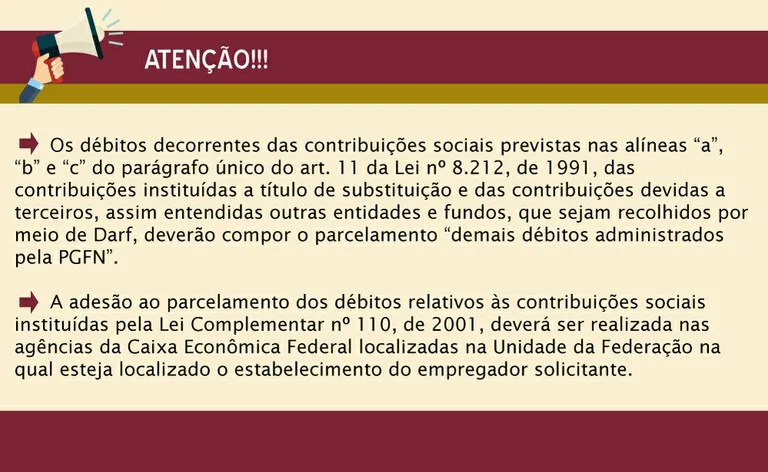 ATENÇÃO!!!

Os débitos decorrentes das contribuições sociais previstas nas alíneas “a”, “b” e “c” do parágrafo único do art. 11 da Lei nº 8.212, de 1991, das contribuições instituídas a título de substituição e das contribuições devidas a terceiros, assim entendidas outras entidades e fundos, que sejam recolhidos por meio de Darf, deverão compor o parcelamento “demais débitos administrados pela PGFN”.

A adesão ao parcelamento dos débitos relativos às contribuições sociais instituídas pela Lei Complementar nº 110, de 2001, deverá ser realizada nas agências da Caixa Econômica Federal localizadas na Unidade da Federação na qual esteja localizado o estabelecimento do empregador solicitante.